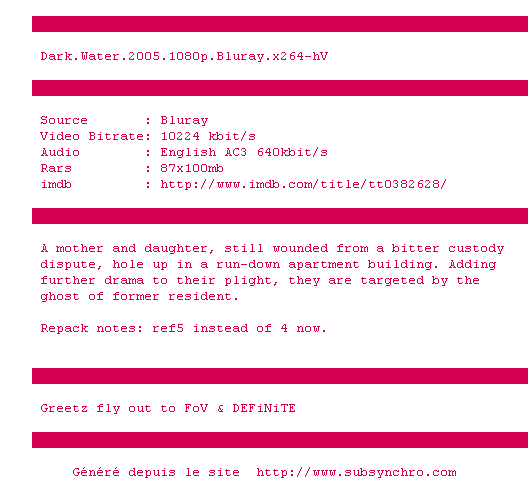 Dark.Water.2005.1080p.Bluray.x264-hV

Source : Bluray
Video Bitrate: 10224 kbit/s
Audio : English AC3 640kbit/s
Rars : 87x100mb
imdb : http://www.imdb.com/title/tt0382628/

A mother and daughter, still wounded from a bitter custody dispute, hole up in a run-down apartment building. Adding further drama to their plight, they are targeted by the ghost of former resident.

Repack notes: ref5 instead of 4 now.

Greetz fly out to FoV & DEFiNiTE

Généré depuis le site http://www.subsynchro.com